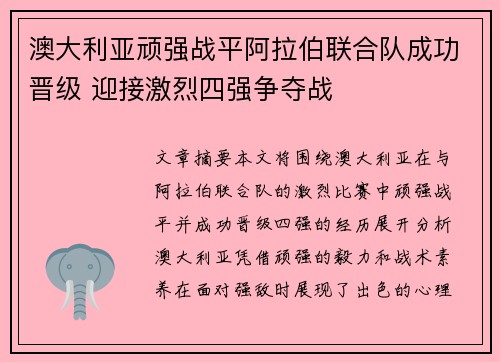 澳大利亚顽强战平阿拉伯联合队成功晋级 迎接激烈四强争夺战

文章摘要本文将围绕澳大利亚在与阿拉伯联合队的激烈比赛中顽强战平并成功晋级四强的经历展开分析澳大利亚凭借顽强的毅力和战术素养在面对强敌时展现了出色的心理